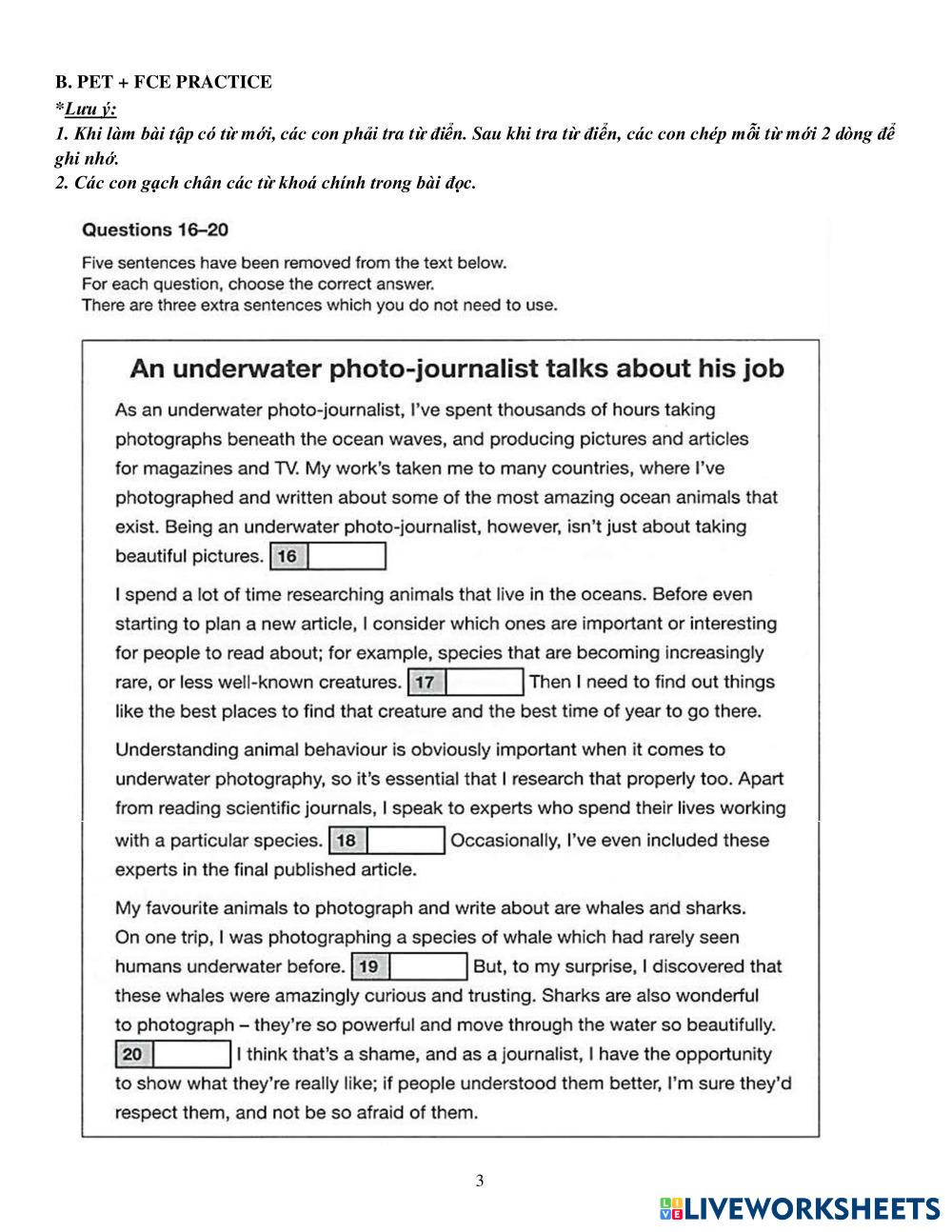 B. PET + FCE PRACTICE
*Lưu ý:
1. Khi làm bài tập có từ mới, các con phải tra từ điển. Sau khi tra từ điển, các con chép mỗi từ mới 2 dòng để ghi nhớ.
2. Các con gạch chân các từ khoá chính trong bài đọc.

Questions 16–20

Five sentences have been removed from the text below.
For each question, choose the correct answer.
There are three extra sentences which you do not need to use.

An underwater photo-journalist talks about his job

As an underwater photo-journalist, I've spent thousands of hours taking photographs beneath the ocean waves, and producing pictures and articles for magazines and TV. My work's taken me to many countries, where I've photographed and written about some of the most amazing ocean animals that exist. Being an underwater photo-journalist, however, isn't just about taking beautiful pictures. 16

I spend a lot of time researching animals that live in the oceans. Before even starting to plan a new article, I consider which ones are important or interesting for people to read about; for example, species that are becoming increasingly rare, or less well-known creatures. 17 Then I need to find out things like the best places to find that creature and the best time of year to go there.

Understanding animal behaviour is obviously important when it comes to underwater photography, so it's essential that I research that properly too. Apart from reading scientific journals, I speak to experts who spend their lives working with a particular species. 18 Occasionally, I've even included these experts in the final published article.

My favourite animals to photograph and write about are whales and sharks. On one trip, I was photographing a species of whale which had rarely seen humans underwater before. 19 But, to my surprise, I discovered that these whales were amazingly curious and trusting. Sharks are also wonderful to photograph – they're so powerful and move through the water so beautifully. 20 I think that's a shame, and as a journalist, I have the opportunity to show what they're really like; if people understood them better, I'm sure they'd respect them, and not be so afraid of them.

3

LIVEWORKSHEETS